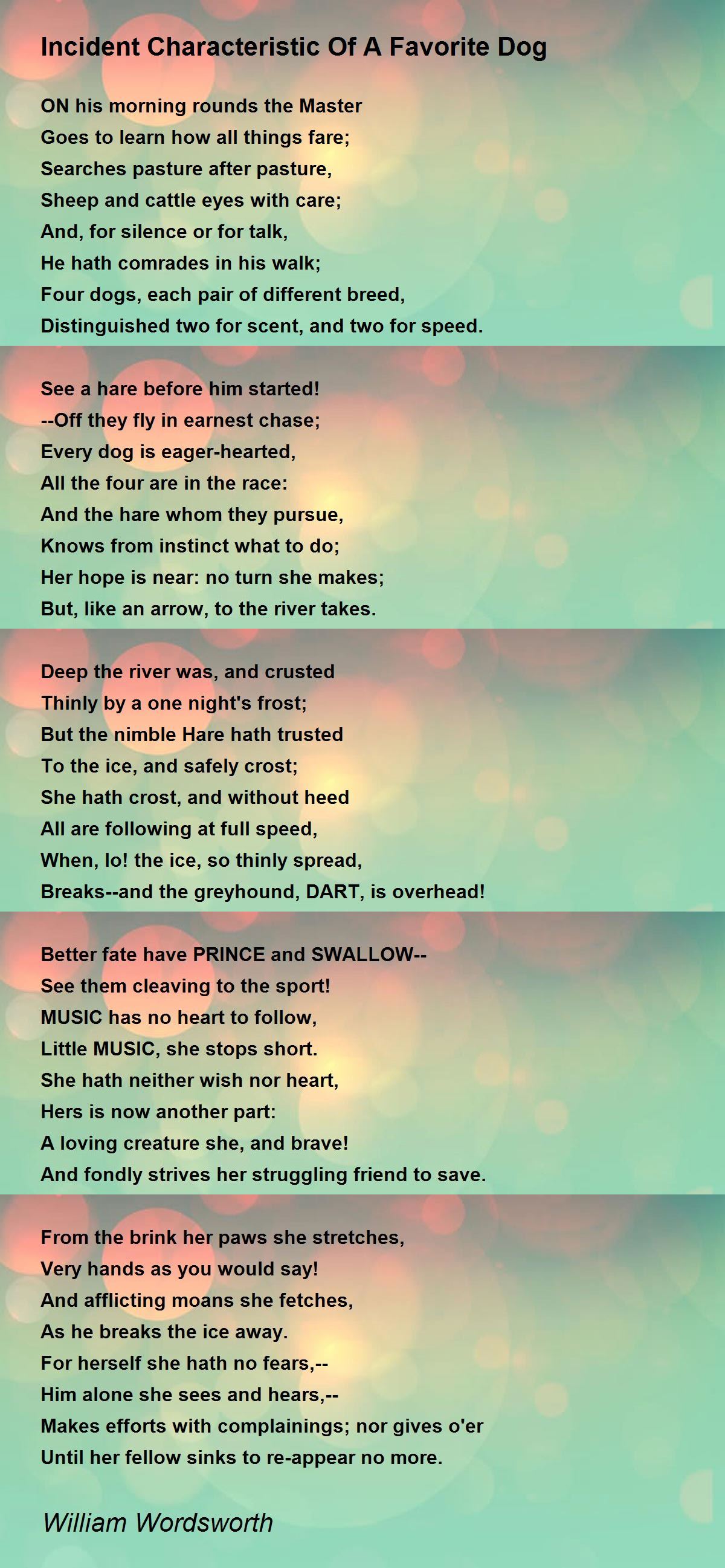 Incident Characteristic Of A Favorite Dog

ON his morning rounds the Master
Goes to learn how all things fare;
Searches pasture after pasture,
Sheep and cattle eyes with care;
And, for silence or for talk,
He hath comrades in his walk;
Four dogs, each pair of different breed,
Distinguished two for scent, and two for speed.

See a hare before him started!
--Off they fly in earnest chase;
Every dog is eager-hearted,
All the four are in the race:
And the hare whom they pursue,
Knows from instinct what to do;
Her hope is near: no turn she makes;
But, like an arrow, to the river takes.

Deep the river was, and crusted
Thinly by a one night's frost;
But the nimble Hare hath trusted
To the ice, and safely crost;
She hath crost, and without heed
All are following at full speed,
When, lo! the ice, so thinly spread,
Breaks--and the greyhound, DART, is overhead!

Better fate have PRINCE and SWALLOW--
See them cleaving to the sport!
MUSIC has no heart to follow,
Little MUSIC, she stops short.
She hath neither wish nor heart,
Hers is now another part:
A loving creature she, and brave!
And fondly strives her struggling friend to save.

From the brink her paws she stretches,
Very hands as you would say!
And afflicting moans she fetches,
As he breaks the ice away.
For herself she hath no fears,--
Him alone she sees and hears,--
Makes efforts with complainings; nor gives o'er
Until her fellow sinks to re-appear no more.

William Wordsworth